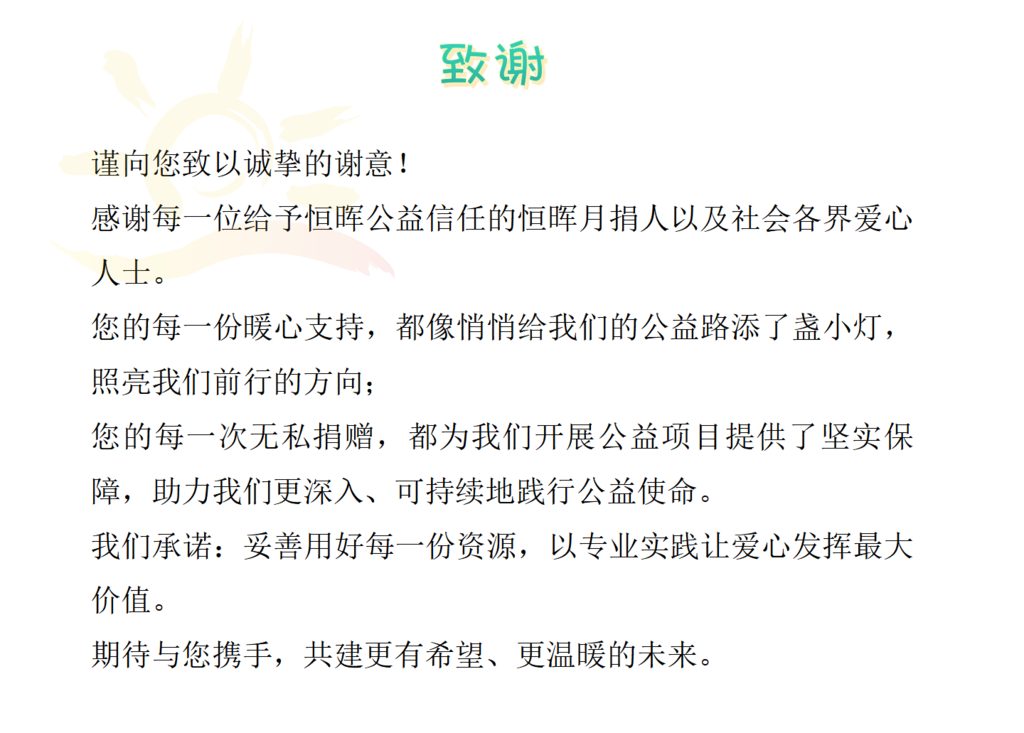 致谢

谨向您致以诚挚的谢意！

感谢每一位给予恒晖公益信任的恒晖月捐人以及社会各界爱心人士。

您的每一份暖心支持，都像悄悄给我们的公益路添了盏小灯，照亮我们前行的方向；

您的每一次无私捐赠，都为我们开展公益项目提供了坚实保障，助力我们更深入、可持续地践行公益使命。

我们承诺：妥善用好每一份资源，以专业实践让爱心发挥最大价值。

期待与您携手，共建更有希望、更温暖的未来。